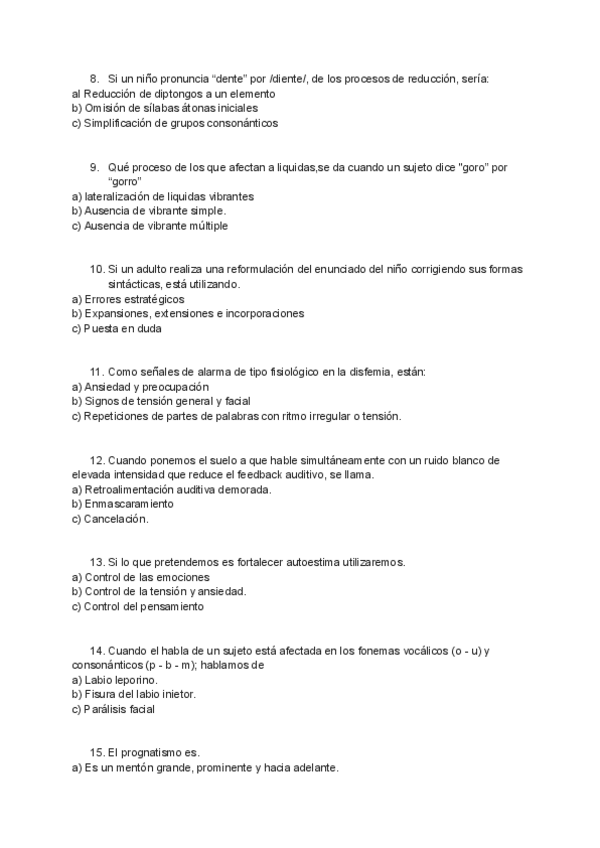 8. Si un niño pronuncia “dente” por /diente/, de los procesos de reducción, sería:
al Reducción de diptongos a un elemento
b) Omisión de sílabas átonas iniciales
c) Simplificación de grupos consonánticos

9. Qué proceso de los que afectan a liquidas,se da cuando un sujeto dice "goro" por “gorro”
a) lateralización de liquidas vibrantes
b) Ausencia de vibrante simple.
c) Ausencia de vibrante múltiple

10. Si un adulto realiza una reformulación del enunciado del niño corrigiendo sus formas sintácticas, está utilizando.
a) Errores estratégicos
b) Expansiones, extensiones e incorporaciones
c) Puesta en duda

11. Como señales de alarma de tipo fisiológico en la disfemia, están:
a) Ansiedad y preocupación
b) Signos de tensión general y facial
c) Repeticiones de partes de palabras con ritmo irregular o tensión.

12. Cuando ponemos el suelo a que hable simultáneamente con un ruido blanco de elevada intensidad que reduce el feedback auditivo, se llama.
a) Retroalimentación auditiva demorada.
b) Enmascaramiento
c) Cancelación.

13. Si lo que pretendemos es fortalecer autoestima utilizaremos.
a) Control de las emociones
b) Control de la tensión y ansiedad.
c) Control del pensamiento

14. Cuando el habla de un sujeto está afectada en los fonemas vocálicos (o - u) y consonánticos (p - b - m); hablamos de
a) Labio leporino.
b) Fisura del labio inietor.
c) Parálisis facial

15. El prognatismo es.
a) Es un mentón grande, prominente y hacia adelante.